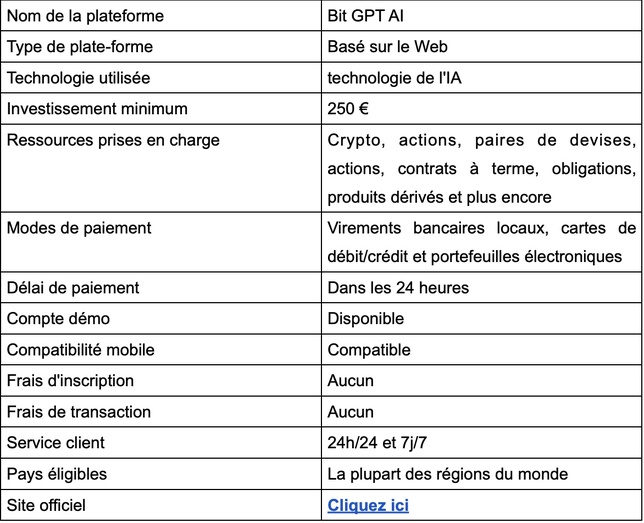 | Nom de la plateforme | Bit GPT AI |
|---|---|
| Type de plate-forme | Basé sur le Web |
| Technologie utilisée | technologie de l'IA |
| Investissement minimum | 250 € |
| Ressources prises en charge | Crypto, actions, paires de devises, actions, contrats à terme, obligations, produits dérivés et plus encore |
| Modes de paiement | Virements bancaires locaux, cartes de débit/crédit et portefeuilles électroniques |
| Délai de paiement | Dans les 24 heures |
| Compte démo | Disponible |
| Compatibilité mobile | Compatible |
| Frais d'inscription | Aucun |
| Frais de transaction | Aucun |
| Service client | 24h/24 et 7j/7 |
| Pays éligibles | La plupart des régions du monde |
| Site officiel | Cliquez ici |